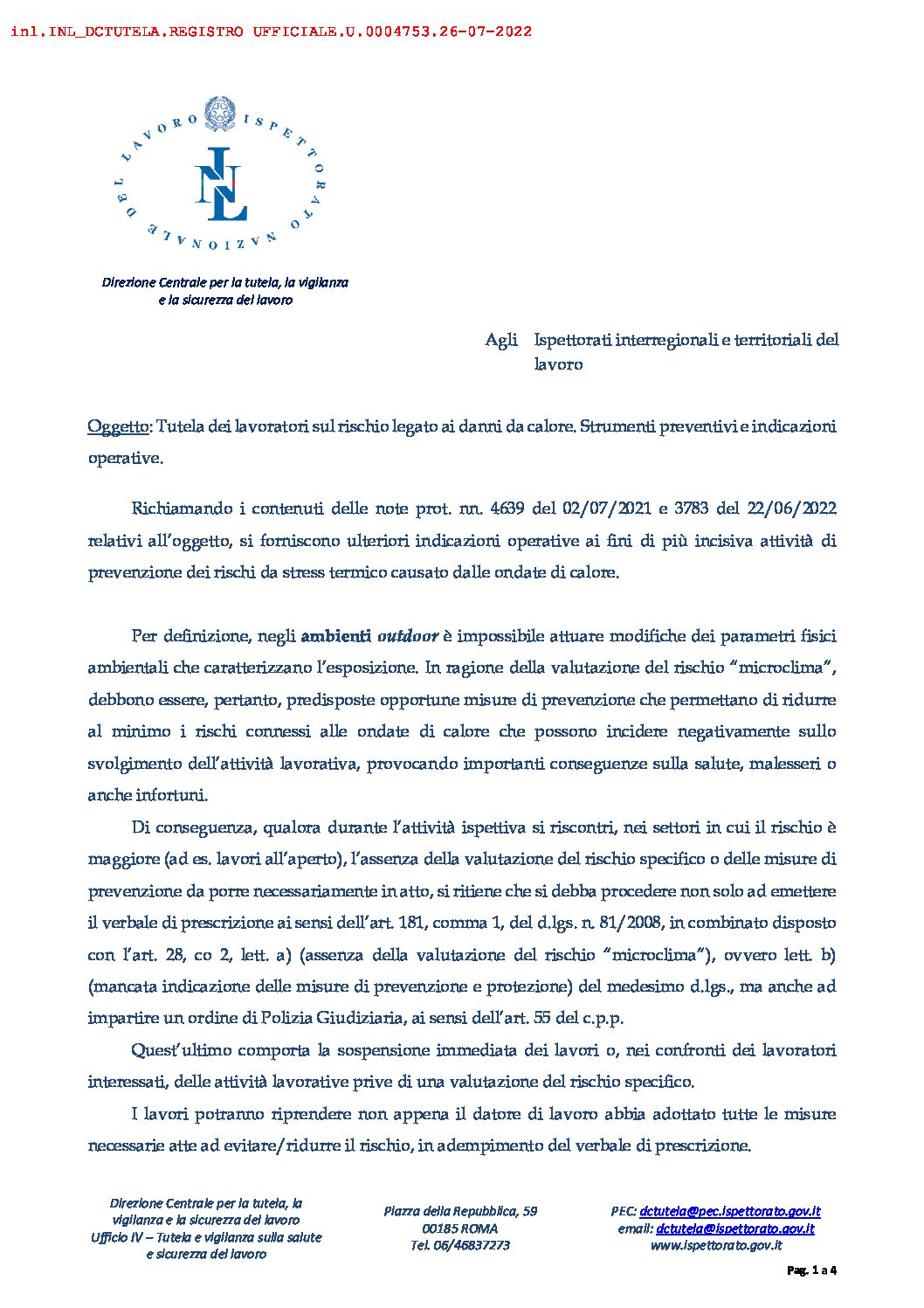 inl.INL_DCTUTELA.REGISTRO UFFICIALE.U.0004753.26-07-2022

ISPETTORATO NAZIONALE DEL LAVORO

INL

Direzione Centrale per la tutela, la vigilanza
e la sicurezza del lavoro

Agli Ispettorati interregionali e territoriali del lavoro

Oggetto: Tutela dei lavoratori sul rischio legato ai danni da calore. Strumenti preventivi e indicazioni operative.

Richiamando i contenuti delle note prot. nn. 4639 del 02/07/2021 e 3783 del 22/06/2022 relativi all'oggetto, si forniscono ulteriori indicazioni operative ai fini di più incisiva attività di prevenzione dei rischi da stress termico causato dalle ondate di calore.

Per definizione, negli ambienti outdoor è impossibile attuare modifiche dei parametri fisici ambientali che caratterizzano l'esposizione. In ragione della valutazione del rischio "microclima", debbono essere, pertanto, predisposte opportune misure di prevenzione che permettano di ridurre al minimo i rischi connessi alle ondate di calore che possono incidere negativamente sullo svolgimento dell'attività lavorativa, provocando importanti conseguenze sulla salute, malesseri o anche infortuni.

Di conseguenza, qualora durante l'attività ispettiva si riscontri, nei settori in cui il rischio è maggiore (ad es. lavori all'aperto), l'assenza della valutazione del rischio specifico o delle misure di prevenzione da porre necessariamente in atto, si ritiene che si debba procedere non solo ad emettere il verbale di prescrizione ai sensi dell'art. 181, comma 1, del d.lgs. n. 81/2008, in combinato disposto con l'art. 28, co 2, lett. a) (assenza della valutazione del rischio "microclima"), ovvero lett. b) (mancata indicazione delle misure di prevenzione e protezione) del medesimo d.lgs., ma anche ad impartire un ordine di Polizia Giudiziaria, ai sensi dell'art. 55 del c.p.p.

Quest'ultimo comporta la sospensione immediata dei lavori o, nei confronti dei lavoratori interessati, delle attività lavorative prive di una valutazione del rischio specifico.

I lavori potranno riprendere non appena il datore di lavoro abbia adottato tutte le misure necessarie atte ad evitare/ridurre il rischio, in adempimento del verbale di prescrizione.

Direzione Centrale per la tutela, la
vigilanza e la sicurezza del lavoro
Ufficio IV – Tutela e vigilanza sulla salute
e sicurezza del lavoro

Piazza della Repubblica, 59
00185 ROMA
Tel. 06/46837273

PEC: dctutela@pec.ispettorato.gov.it
email: dctutela@ispettorato.gov.it
www.ispettorato.gov.it

Pag. 1 a 4